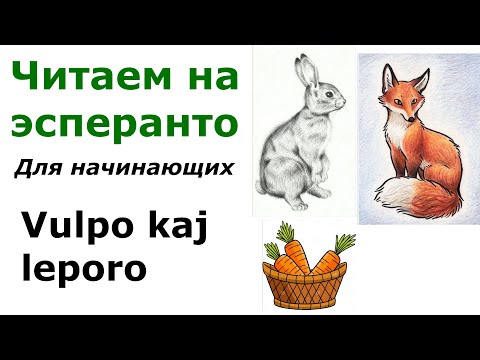 Читаем на эсперанто

Для начинающих

Vulpo kaj leporo